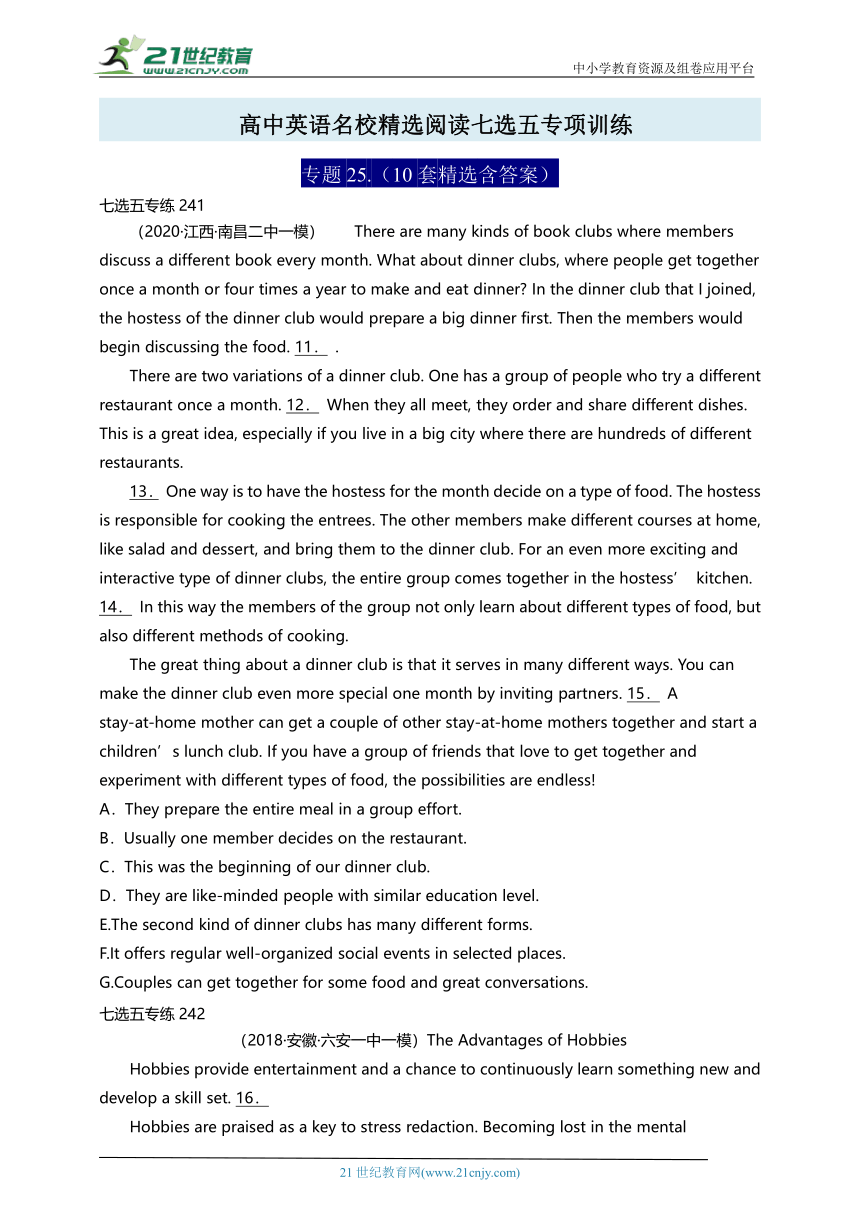 21世纪教育
www.21cnjy.com
中小学教育资源及组卷应用平台

高中英语名校精选阅读七选五专项训练

专题 25.（10 套精选含答案）

七选五专练 241

（2020·江西·南昌二中一模） There are many kinds of book clubs where members discuss a different book every month. What about dinner clubs, where people get together once a month or four times a year to make and eat dinner? In the dinner club that I joined, the hostess of the dinner club would prepare a big dinner first. Then the members would begin discussing the food. 11． .

There are two variations of a dinner club. One has a group of people who try a different restaurant once a month. 12． When they all meet, they order and share different dishes. This is a great idea, especially if you live in a big city where there are hundreds of different restaurants.

13． One way is to have the hostess for the month decide on a type of food. The hostess is responsible for cooking the entrees. The other members make different courses at home, like salad and dessert, and bring them to the dinner club. For an even more exciting and interactive type of dinner clubs, the entire group comes together in the hostess’ kitchen. 14． In this way the members of the group not only learn about different types of food, but also different methods of cooking.

The great thing about a dinner club is that it serves in many different ways. You can make the dinner club even more special one month by inviting partners. 15． A stay-at-home mother can get a couple of other stay-at-home mothers together and start a children’s lunch club. If you have a group of friends that love to get together and experiment with different types of food, the possibilities are endless!

A．They prepare the entire meal in a group effort.
B．Usually one member decides on the restaurant.
C．This was the beginning of our dinner club.
D．They are like-minded people with similar education level.
E.The second kind of dinner clubs has many different forms.
F.It offers regular well-organized social events in selected places.
G.Couples can get together for some food and great conversations.

七选五专练 242

（2018·安徽·六安一中一模）The Advantages of Hobbies

Hobbies provide entertainment and a chance to continuously learn something new and develop a skill set. 16．

Hobbies are praised as a key to stress redaction. Becoming lost in the mental

21 世纪教育网(www.21cnjy.com)